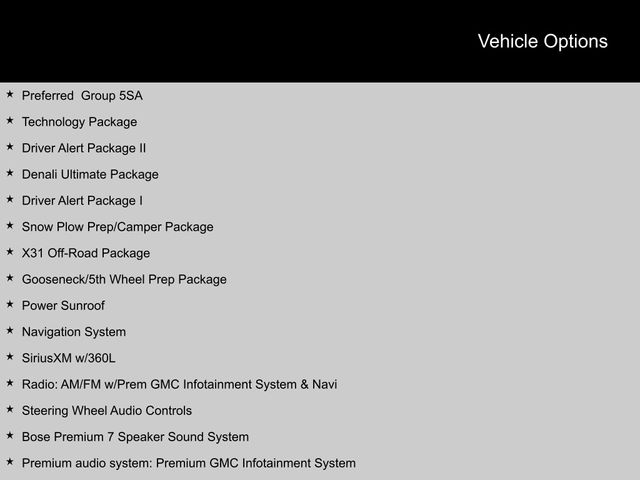 Vehicle Options

★ Preferred Group 5SA

★ Technology Package

★ Driver Alert Package II

★ Denali Ultimate Package

★ Driver Alert Package I

★ Snow Plow Prep/Camper Package

★ X31 Off-Road Package

★ Gooseneck/5th Wheel Prep Package

★ Power Sunroof

★ Navigation System

★ SiriusXM w/360L

★ Radio: AM/FM w/Prem GMC Infotainment System & Navi

★ Steering Wheel Audio Controls

★ Bose Premium 7 Speaker Sound System

★ Premium audio system: Premium GMC Infotainment System